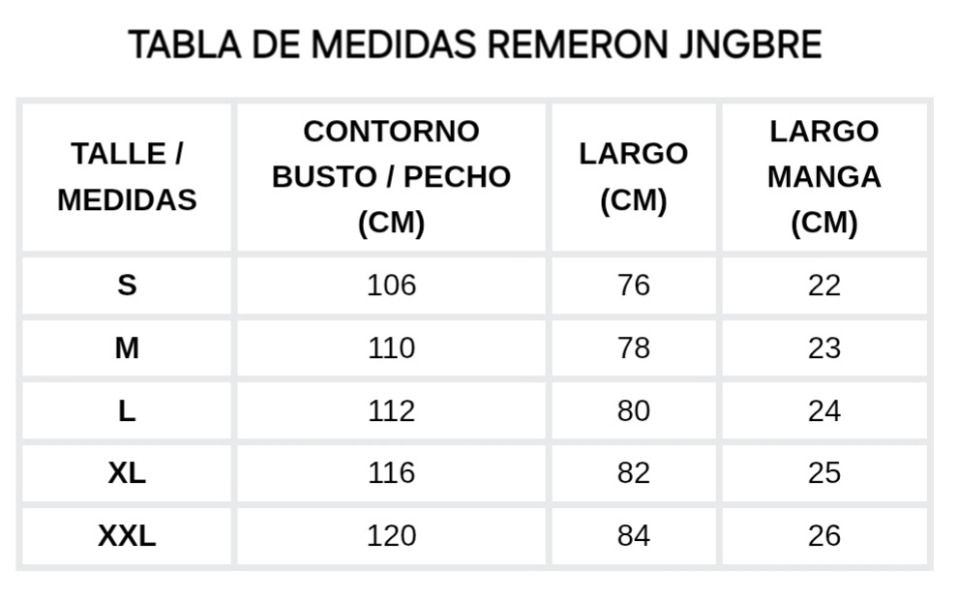 TABLA DE MEDIDAS REMERON JNGBRE

| TALLE / MEDIDAS | CONTORNO BUSTO / PECHO (CM) | LARGO (CM) | LARGO MANGA (CM) |
|---|---|---|---|
| S | 106 | 76 | 22 |
| M | 110 | 78 | 23 |
| L | 112 | 80 | 24 |
| XL | 116 | 82 | 25 |
| XXL | 120 | 84 | 26 |